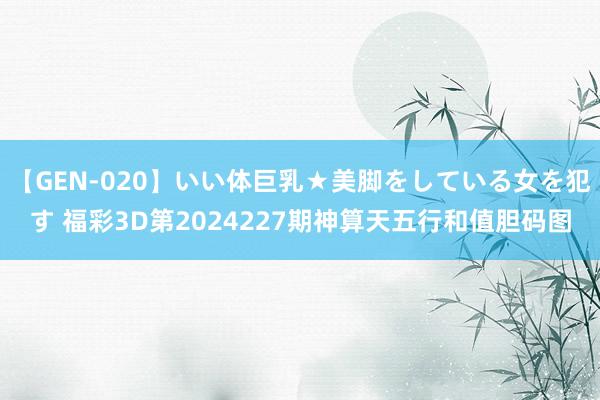 【GEN-020】いい体巨乳★美脚をしている女を犯す 福彩3D第2024227期神算天五行和值胆码图